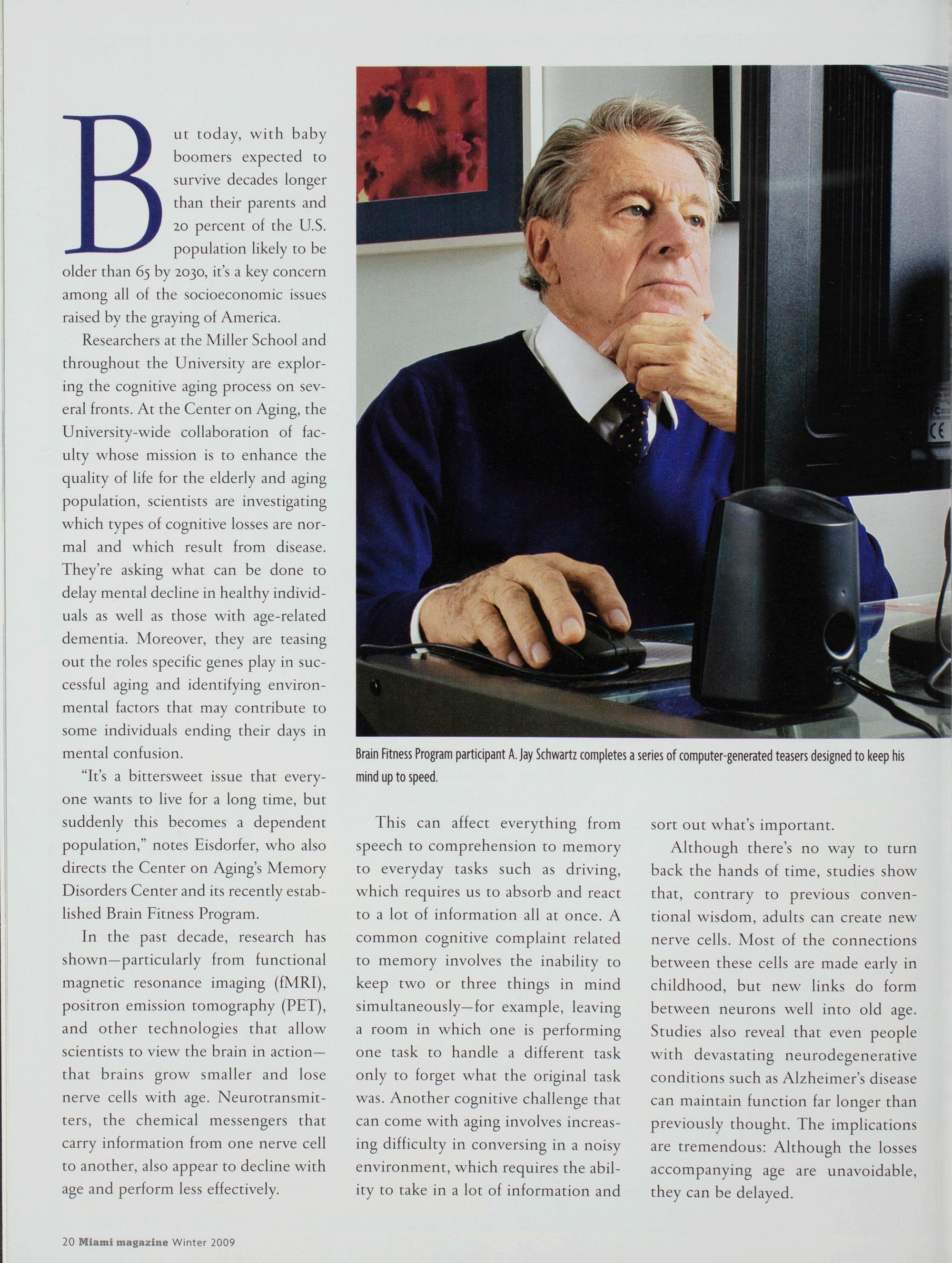 But today, with baby boomers expected to survive decades longer than their parents and 20 percent of the U.S. population likely to be older than 65 by 2030, it's a key concern among all of the socioeconomic issues raised by the graying of America.

Researchers at the Miller School and throughout the University are exploring the cognitive aging process on several fronts. At the Center on Aging, the University-wide collaboration of faculty whose mission is to enhance the quality of life for the elderly and aging population, scientists are investigating which types of cognitive losses are normal and which result from disease. They're asking what can be done to delay mental decline in healthy individuals as well as those with age-related dementia. Moreover, they are teasing out the roles specific genes play in successful aging and identifying environmental factors that may contribute to some individuals ending their days in mental confusion.

"It's a bittersweet issue that everyone wants to live for a long time, but suddenly this becomes a dependent population," notes Eisdorfer, who also directs the Center on Aging's Memory Disorders Center and its recently established Brain Fitness Program.

In the past decade, research has shown—particularly from functional magnetic resonance imaging (fMRI), positron emission tomography (PET), and other technologies that allow scientists to view the brain in action—that brains grow smaller and lose nerve cells with age. Neurotransmitters, the chemical messengers that carry information from one nerve cell to another, also appear to decline with age and perform less effectively.

Brain Fitness Program participant A. Jay Schwartz completes a series of computer-generated teasers designed to keep his mind up to speed.

This can affect everything from speech to comprehension to memory to everyday tasks such as driving, which requires us to absorb and react to a lot of information all at once. A common cognitive complaint related to memory involves the inability to keep two or three things in mind simultaneously—for example, leaving a room in which one is performing one task to handle a different task only to forget what the original task was. Another cognitive challenge that can come with aging involves increasing difficulty in conversing in a noisy environment, which requires the ability to take in a lot of information and sort out what's important.

Although there's no way to turn back the hands of time, studies show that, contrary to previous conventional wisdom, adults can create new nerve cells. Most of the connections between these cells are made early in childhood, but new links do form between neurons well into old age. Studies also reveal that even people with devastating neurodegenerative conditions such as Alzheimer's disease can maintain function far longer than previously thought. The implications are tremendous: Although the losses accompanying age are unavoidable, they can be delayed.

20 Miami magazine Winter 2009